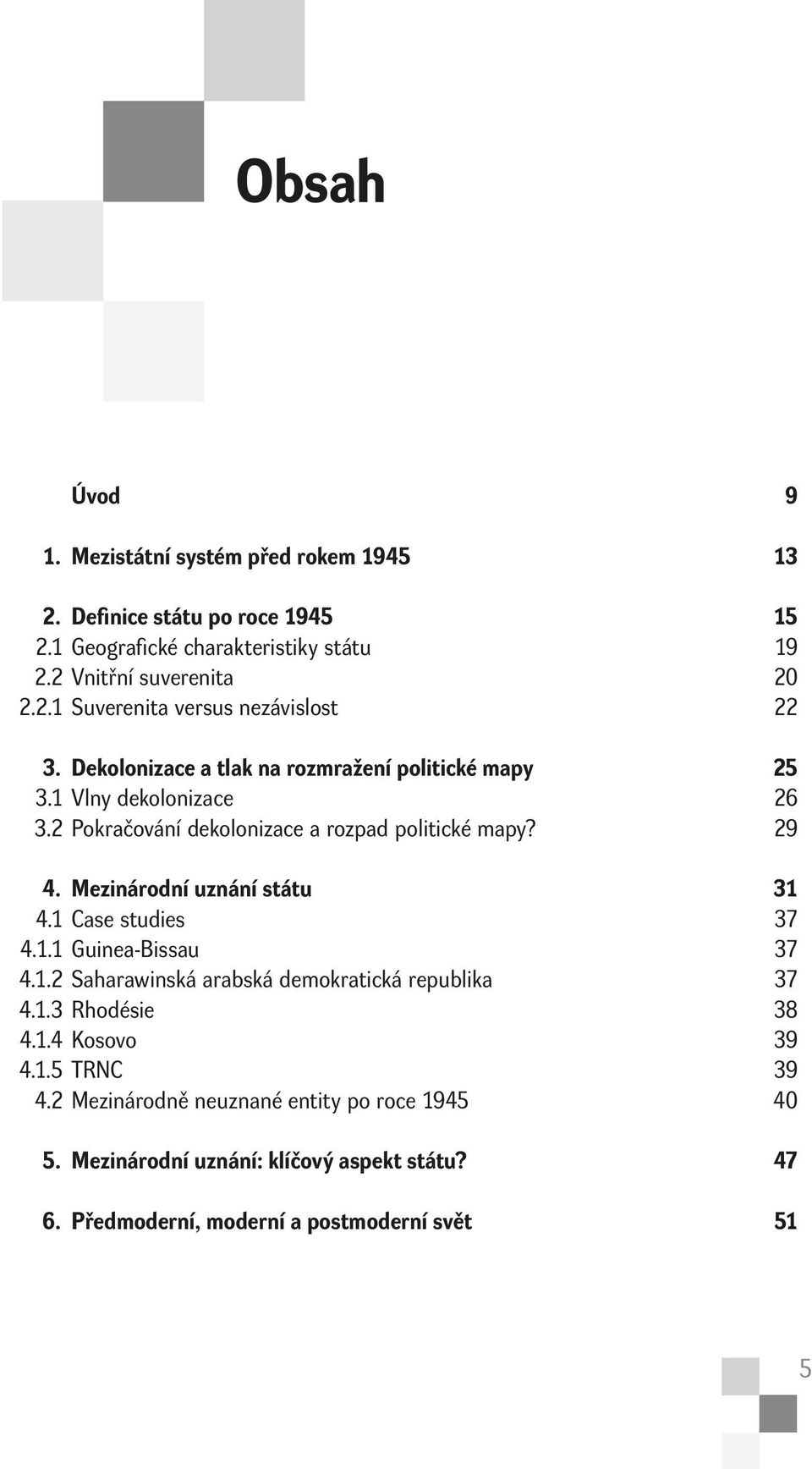 Obsah

Úvod 9

1. Mezistátní systém před rokem 1945 13

2. Definice státu po roce 1945 15
2.1 Geografické charakteristiky státu 19
2.2 Vnitřní suverenita 20
2.2.1 Suverenita versus nezávislost 22

3. Dekolonizace a tlak na rozmražení politické mapy 25
3.1 Vlny dekolonizace 26
3.2 Pokračování dekolonizace a rozpad politické mapy? 29

4. Mezinárodní uznání státu 31
4.1 Case studies 37
4.1.1 Guinea-Bissau 37
4.1.2 Saharawinská arabská demokratická republika 37
4.1.3 Rhodésie 38
4.1.4 Kosovo 39
4.1.5 TRNC 39
4.2 Mezinárodně neuznané entity po roce 1945 40

5. Mezinárodní uznání: klíčový aspekt státu? 47

6. Předmoderní, moderní a postmoderní svět 51

5